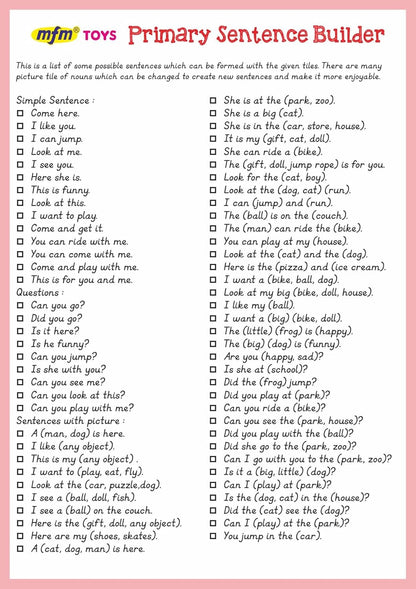 mfm® TOYS Primary Sentence Builder

This is a list of some possible sentences which can be formed with the given tiles. There are many picture tile of nouns which can be changed to create new sentences and make it more enjoyable.

Simple Sentence :
☐ Come here.
☐ I like you.
☐ I can jump.
☐ Look at me.
☐ I see you.
☐ Here she is.
☐ This is funny.
☐ Look at this.
☐ I want to play.
☐ Come and get it.
☐ You can ride with me.
☐ You can come with me.
☐ Come and play with me.
☐ This is for you and me.
Questions :
☐ Can you go?
☐ Did you go?
☐ Is it here?
☐ Is he funny?
☐ Can you jump?
☐ Is she with you?
☐ Can you see me?
☐ Can you look at this?
☐ Can you play with me?
Sentences with picture :
☐ A (man, dog) is here.
☐ I like (any object).
☐ This is my (any object) .
☐ I want to (play, eat, fly).
☐ Look at the (car, puzzle,dog).
☐ I see a (ball, doll, fish).
☐ I see a (ball) on the couch.
☐ Here is the (gift, doll, any object).
☐ Here are my (shoes, skates).
☐ A (cat, dog, man) is here.

☐ She is at the (park, zoo).
☐ She is a big (cat).
☐ She is in the (car, store, house).
☐ It is my (gift, cat, doll).
☐ She can ride a (bike).
☐ The (gift, doll, jump rope) is for you.
☐ Look for the (cat, boy).
☐ Look at the (dog, cat) (run).
☐ I can (jump) and (run).
☐ The (ball) is on the (couch).
☐ The (man) can ride the (bike).
☐ You can play at my (house).
☐ Look at the (cat) and the (dog).
☐ Here is the (pizza) and (ice cream).
☐ I want a (bike, ball, dog).
☐ Look at my big (bike, doll, house).
☐ I like my (ball).
☐ I want a (big) (bike, doll).
☐ The (little) (frog) is (happy).
☐ The (big) (dog) is (funny).
☐ Are you (happy, sad)?
☐ Is she at (school)?
☐ Did the (frog) jump?
☐ Did you play at (park)?
☐ Can you ride a (bike)?
☐ Can you see the (park, house)?
☐ Did you play with the (ball)?
☐ Did she go to the (park, zoo)?
☐ Can I go with you to the (park, zoo)?
☐ Is it a (big, little) (dog)?
☐ Can I (play) at (park)?
☐ Is the (dog, cat) in the (house)?
☐ Did the (cat) see the (dog)?
☐ Can I (play) at the (park)?
☐ You jump in the (car).